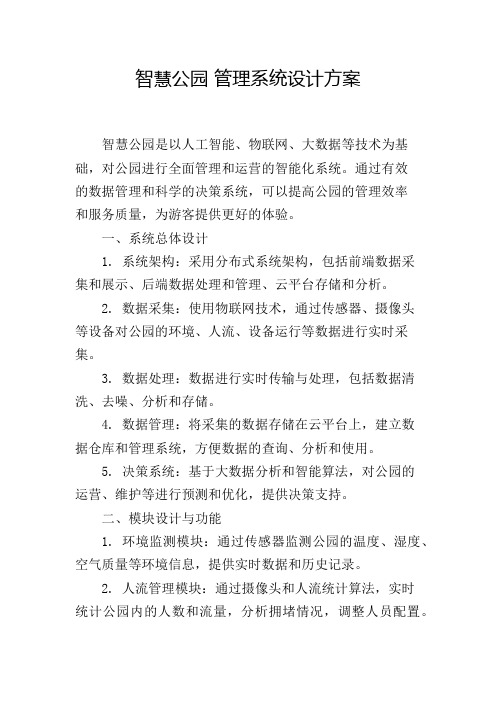 智慧公园 管理系统设计方案

智慧公园是以人工智能、物联网、大数据等技术为基础，对公园进行全面管理和运营的智能化系统。通过有效的数据管理和科学的决策系统，可以提高公园的管理效率和服务质量，为游客提供更好的体验。

一、系统总体设计

1. 系统架构：采用分布式系统架构，包括前端数据采集和展示、后端数据处理和管理、云平台存储和分析。

2. 数据采集：使用物联网技术，通过传感器、摄像头等设备对公园的环境、人流、设备运行等数据进行实时采集。

3. 数据处理：数据进行实时传输与处理，包括数据清洗、去噪、分析和存储。

4. 数据管理：将采集的数据存储在云平台上，建立数据仓库和管理系统，方便数据的查询、分析和使用。

5. 决策系统：基于大数据分析和智能算法，对公园的运营、维护等进行预测和优化，提供决策支持。

二、模块设计与功能

1. 环境监测模块：通过传感器监测公园的温度、湿度、空气质量等环境信息，提供实时数据和历史记录。

2. 人流管理模块：通过摄像头和人流统计算法，实时统计公园内的人数和流量，分析拥堵情况，调整人员配置。